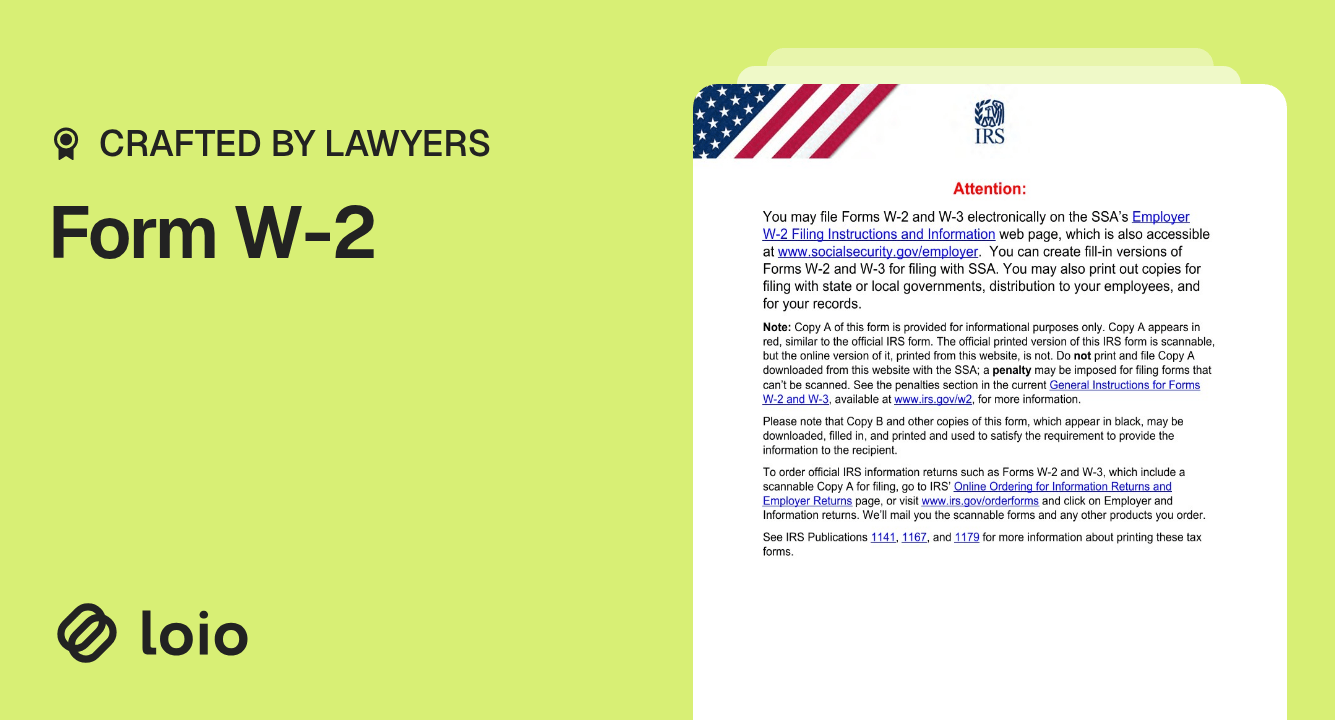 CRAFTED BY LAWYERS

Form W-2

loio

IRS

Attention:

You may file Forms W-2 and W-3 electronically on the SSA's Employer W-2 Filing Instructions and Information web page, which is also accessible at www.socialsecurity.gov/employer. You can create fill-in versions of Forms W-2 and W-3 for filing with SSA. You may also print out copies for filing with state or local governments, distribution to your employees, and for your records.

Note: Copy A of this form is provided for informational purposes only. Copy A appears in red, similar to the official IRS form. The official printed version of this IRS form is scannable, but the online version of it, printed from this website, is not. Do not print and file Copy A downloaded from this website with the SSA; a penalty may be imposed for filing forms that can't be scanned. See the penalties section in the current General Instructions for Forms W-2 and W-3, available at www.irs.gov/w2, for more information.

Please note that Copy B and other copies of this form, which appear in black, may be downloaded, filled in, and printed and used to satisfy the requirement to provide the information to the recipient.

To order official IRS information returns such as Forms W-2 and W-3, which include a scannable Copy A for filing, go to IRS' Online Ordering for Information Returns and Employer Returns page, or visit www.irs.gov/orderforms and click on Employer and Information returns. We'll mail you the scannable forms and any other products you order.

See IRS Publications 1141, 1167, and 1179 for more information about printing these tax forms.